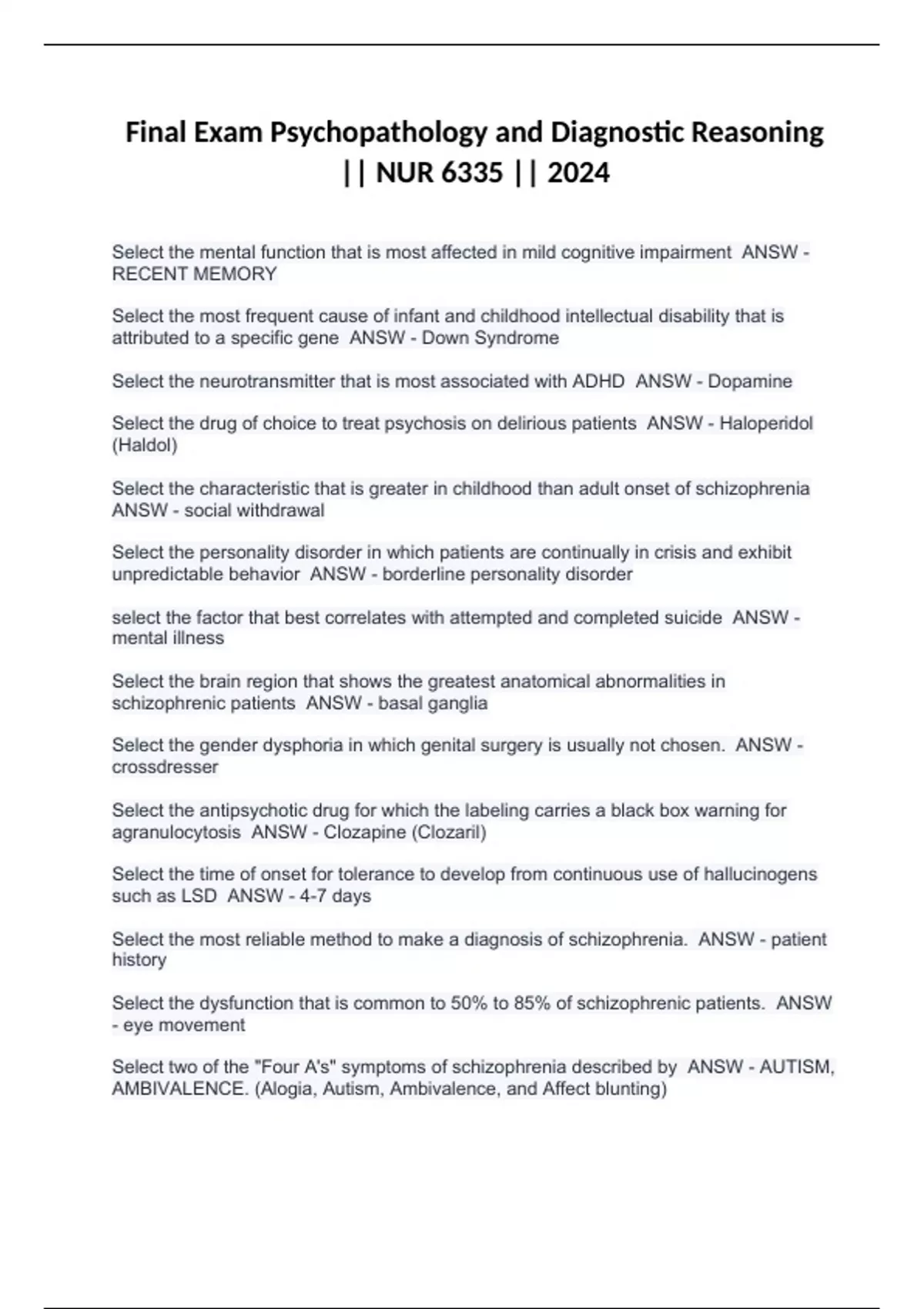 Final Exam Psychopathology and Diagnostic Reasoning || NUR 6335 || 2024

Select the mental function that is most affected in mild cognitive impairment ANSW - RECENT MEMORY

Select the most frequent cause of infant and childhood intellectual disability that is attributed to a specific gene ANSW - Down Syndrome

Select the neurotransmitter that is most associated with ADHD ANSW - Dopamine

Select the drug of choice to treat psychosis on delirious patients ANSW - Haloperidol (Haldol)

Select the characteristic that is greater in childhood than adult onset of schizophrenia ANSW - social withdrawal

Select the personality disorder in which patients are continually in crisis and exhibit unpredictable behavior ANSW - borderline personality disorder

select the factor that best correlates with attempted and completed suicide ANSW - mental illness

Select the brain region that shows the greatest anatomical abnormalities in schizophrenic patients ANSW - basal ganglia

Select the gender dysphoria in which genital surgery is usually not chosen. ANSW - crossdresser

Select the antipsychotic drug for which the labeling carries a black box warning for agranulocytosis ANSW - Clozapine (Clozaril)

Select the time of onset for tolerance to develop from continuous use of hallucinogens such as LSD ANSW - 4-7 days

Select the most reliable method to make a diagnosis of schizophrenia. ANSW - patient history

Select the dysfunction that is common to 50% to 85% of schizophrenic patients. ANSW - eye movement

Select two of the "Four A's" symptoms of schizophrenia described by ANSW - AUTISM, AMBIVALENCE. (Alogia, Autism, Ambivalence, and Affect blunting)